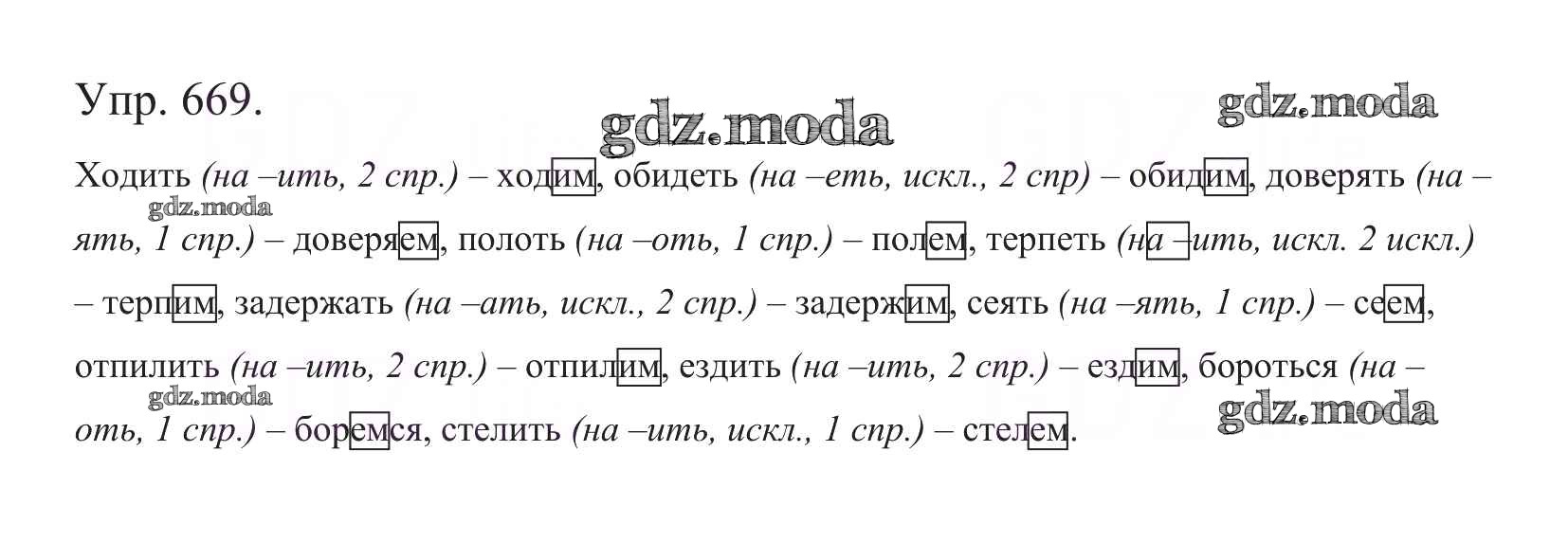 Упр. 669.

gdz.moda

gdz.moda

Ходить (на –ить, 2 спр.) – ходим, обидеть (на –еть, искл., 2 спр) – обидим, доверять (на –ять, 1 спр.) – доверяем, полоть (на –оть, 1 спр.) – полем, терпеть (на –ить, искл. 2 искл.) – терпим, задержать (на –ать, искл., 2 спр.) – задержим, сеять (на –ять, 1 спр.) – сеем, отпилить (на –ить, 2 спр.) – отпилим, ездить (на –ить, 2 спр.) – ездим, бороться (на –оть, 1 спр.) – боремся, стелить (на –ить, искл., 1 спр.) – стелем.

gdz.moda

gdz.moda

gdz.moda